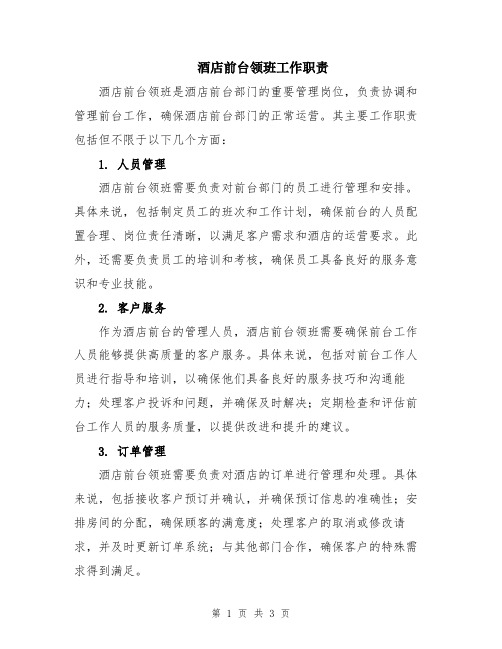 酒店前台领班工作职责

酒店前台领班是酒店前台部门的重要管理岗位，负责协调和管理前台工作，确保酒店前台部门的正常运营。其主要工作职责包括但不限于以下几个方面：

1. 人员管理

酒店前台领班需要负责对前台部门的员工进行管理和安排。具体来说，包括制定员工的班次和工作计划，确保前台的人员配置合理、岗位责任清晰，以满足客户需求和酒店的运营要求。此外，还需要负责员工的培训和考核，确保员工具备良好的服务意识和专业技能。

2. 客户服务

作为酒店前台的管理人员，酒店前台领班需要确保前台工作人员能够提供高质量的客户服务。具体来说，包括对前台工作人员进行指导和培训，以确保他们具备良好的服务技巧和沟通能力；处理客户投诉和问题，并确保及时解决；定期检查和评估前台工作人员的服务质量，以提供改进和提升的建议。

3. 订单管理

酒店前台领班需要负责对酒店的订单进行管理和处理。具体来说，包括接收客户预订并确认，并确保预订信息的准确性；安排房间的分配，确保顾客的满意度；处理客户的取消或修改请求，并及时更新订单系统；与其他部门合作，确保客户的特殊需求得到满足。

第 1 页 共 3 页